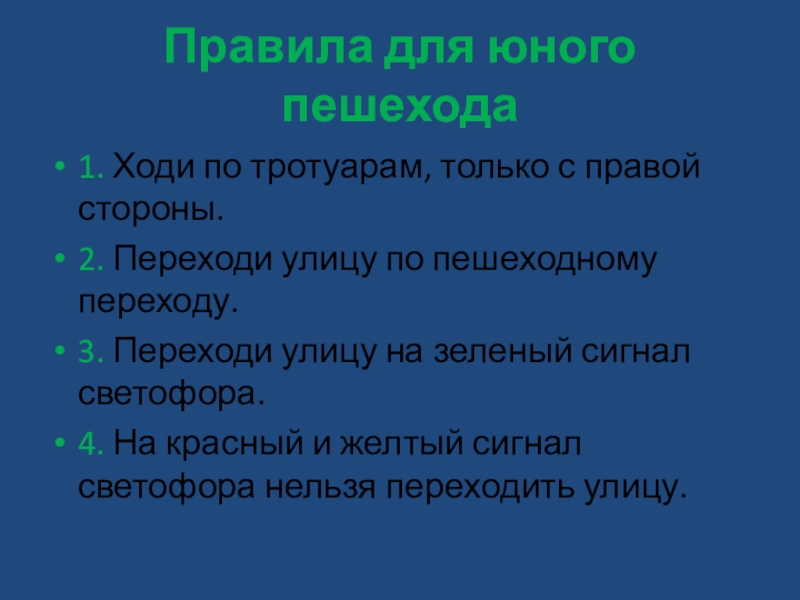 Правила для юного пешехода

• 1. Ходи по тротуарам, только с правой стороны.

• 2. Переходи улицу по пешеходному переходу.

• 3. Переходи улицу на зеленый сигнал светофора.

• 4. На красный и желтый сигнал светофора нельзя переходить улицу.